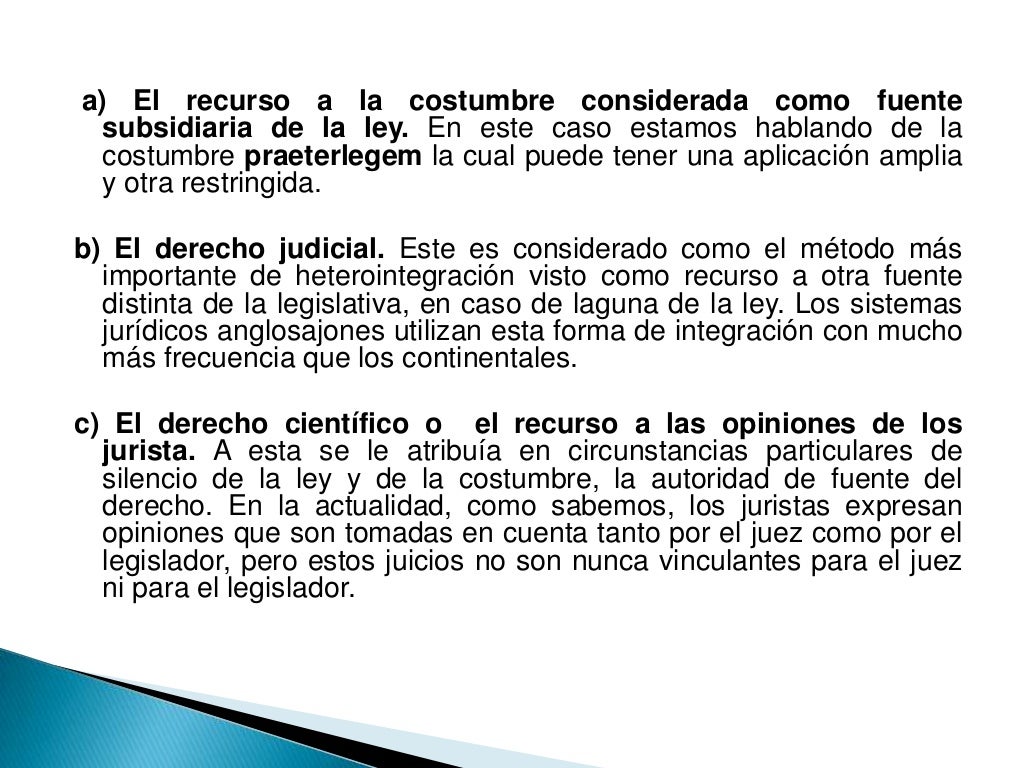 a) El recurso a la costumbre considerada como fuente subsidiaria de la ley. En este caso estamos hablando de la costumbre praeterlegem la cual puede tener una aplicación amplia y otra restringida.

b) El derecho judicial. Este es considerado como el método más importante de heterointegración visto como recurso a otra fuente distinta de la legislativa, en caso de laguna de la ley. Los sistemas jurídicos anglosajones utilizan esta forma de integración con mucho más frecuencia que los continentales.

c) El derecho científico o el recurso a las opiniones de los jurista. A esta se le atribuía en circunstancias particulares de silencio de la ley y de la costumbre, la autoridad de fuente del derecho. En la actualidad, como sabemos, los juristas expresan opiniones que son tomadas en cuenta tanto por el juez como por el legislador, pero estos juicios no son nunca vinculantes para el juez ni para el legislador.